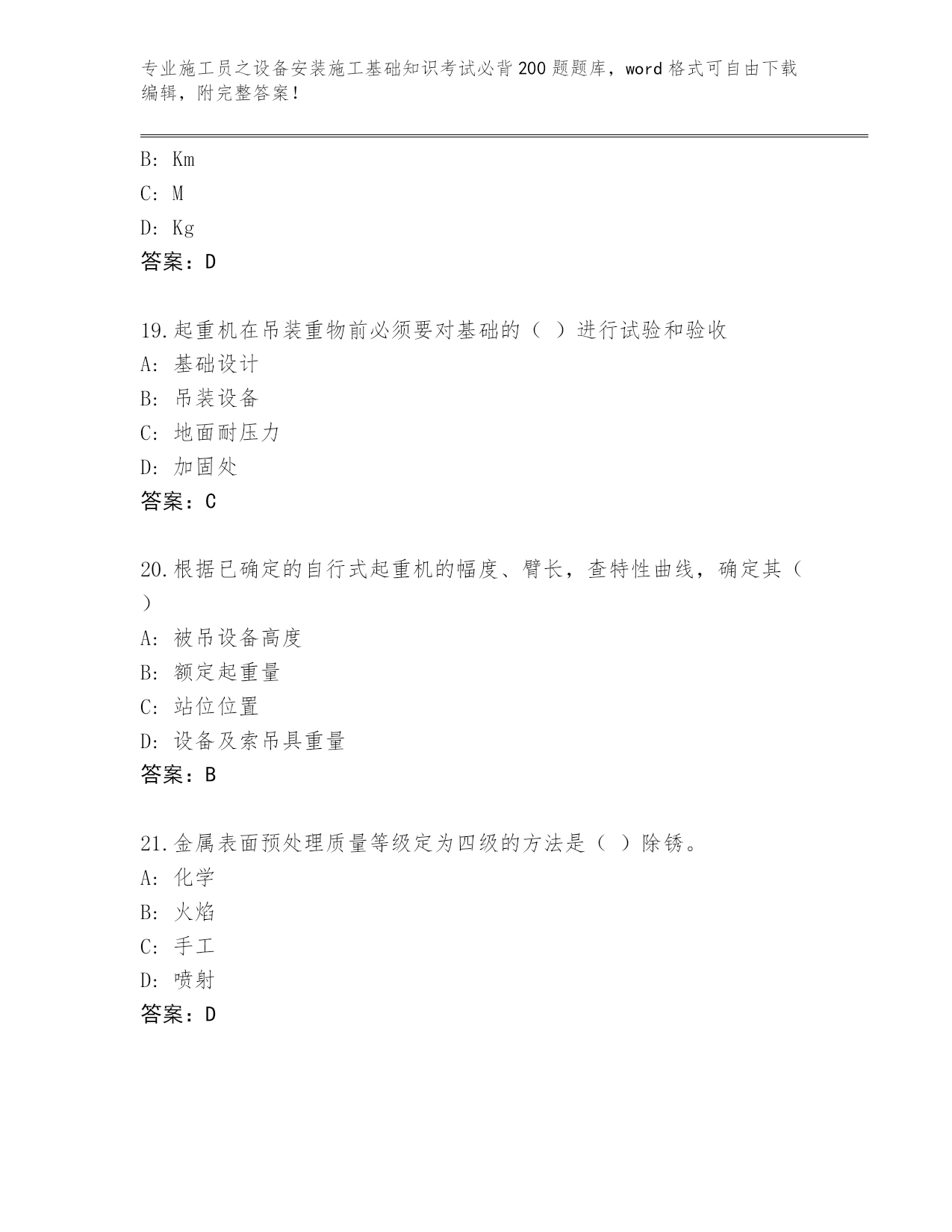 专业施工员之设备安装施工基础知识考试必背200题题库，word格式可自由下载编辑，附完整答案！

B: Km
C: M
D: Kg
答案：D

19.起重机在吊装重物前必须要对基础的（ ）进行试验和验收
A: 基础设计
B: 吊装设备
C: 地面耐压力
D: 加固处
答案：C

20.根据已确定的自行式起重机的幅度、臂长，查特性曲线，确定其（ ）
A: 被吊设备高度
B: 额定起重量
C: 站位位置
D: 设备及索吊具重量
答案：B

21.金属表面预处理质量等级定为四级的方法是（ ）除锈。
A: 化学
B: 火焰
C: 手工
D: 喷射
答案：D